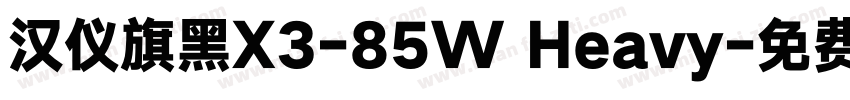 汉仪旗黑X3-85W Heavy-免费